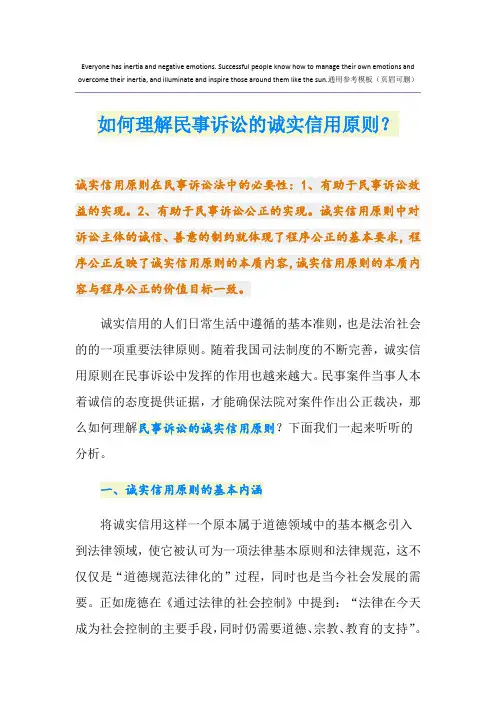 Everyone has inertia and negative emotions. Successful people know how to manage their own emotions and overcome their inertia, and illuminate and inspire those around them like the sun.通用参考模板（页眉可删）

如何理解民事诉讼的诚实信用原则？

诚实信用原则在民事诉讼法中的必要性：1、有助于民事诉讼效益的实现。2、有助于民事诉讼公正的实现。诚实信用原则中对诉讼主体的诚信、善意的制约就体现了程序公正的基本要求，程序公正反映了诚实信用原则的本质内容，诚实信用原则的本质内容与程序公正的价值目标一致。

诚实信用的人们日常生活中遵循的基本准则，也是法治社会的的一项重要法律原则。随着我国司法制度的不断完善，诚实信用原则在民事诉讼中发挥的作用也越来越大。民事案件当事人本着诚信的态度提供证据，才能确保法院对案件作出公正裁决，那么如何理解民事诉讼的诚实信用原则？下面我们一起来听听的分析。

一、诚实信用原则的基本内涵

将诚实信用这样一个原本属于道德领域中的基本概念引入到法律领域，使它被认可为一项法律基本原则和法律规范，这不仅仅是“道德规范法律化的”过程，同时也是当今社会发展的需要。正如庞德在《通过法律的社会控制》中提到：“法律在今天成为社会控制的主要手段，同时仍需要道德、宗教、教育的支持”。